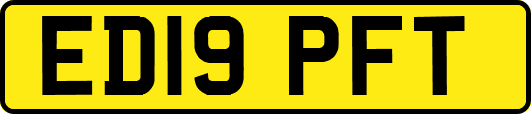 ED19 PFT